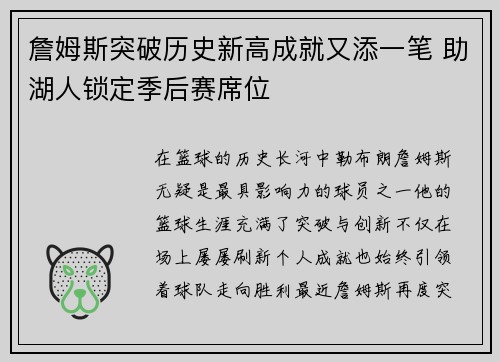 詹姆斯突破历史新高成就又添一笔 助湖人锁定季后赛席位

在篮球的历史长河中勒布朗詹姆斯无疑是最具影响力的球员之一他的篮球生涯充满了突破与创新不仅在场上屡屡刷新个人成就也始终引领着球队走向胜利最近詹姆斯再度突